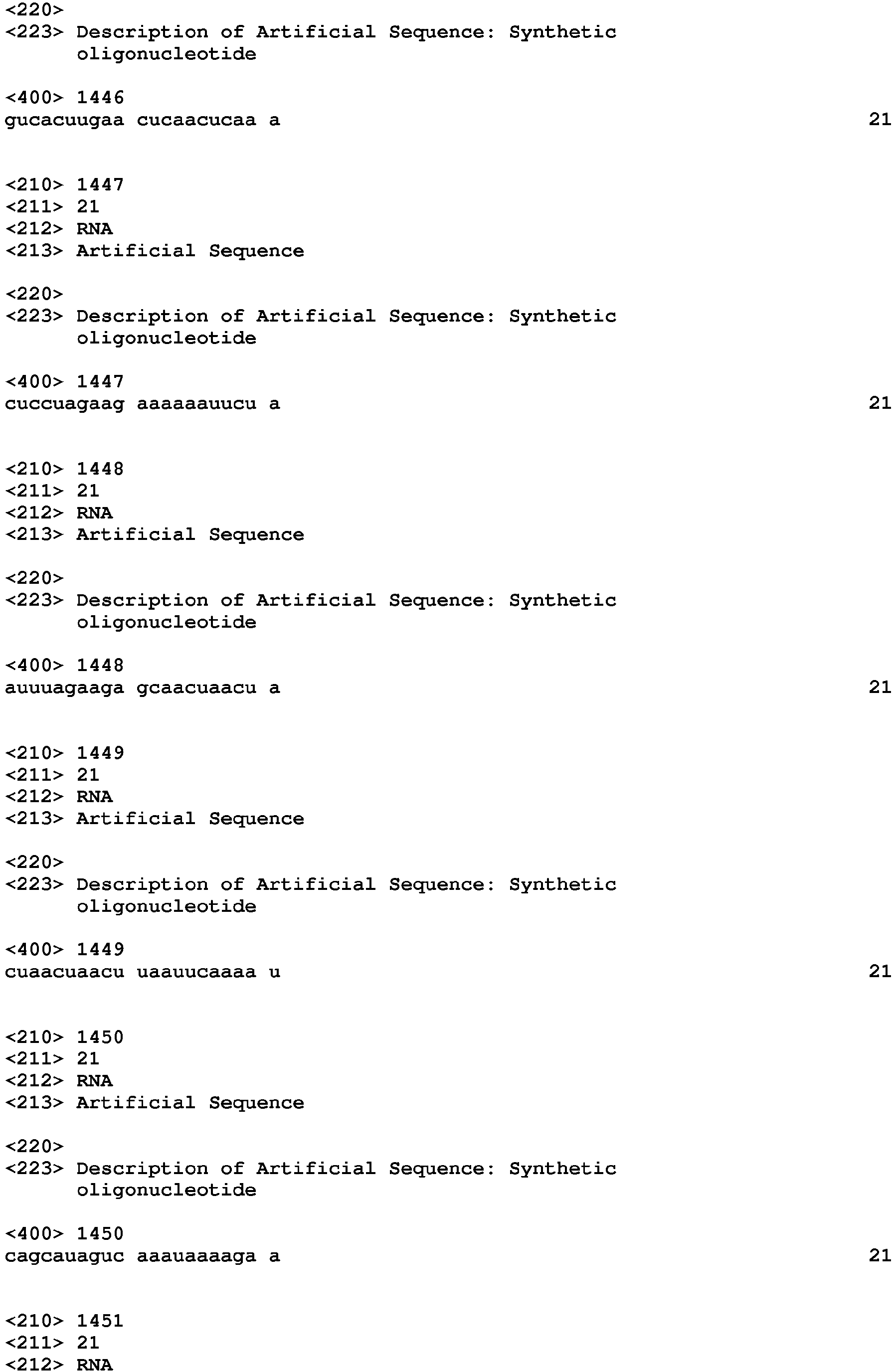 <220>
<223> Description of Artificial Sequence: Synthetic oligonucleotide

<400> 1446
gucacuugaa cucaacucaa a 21

<210> 1447
<211> 21
<212> RNA
<213> Artificial Sequence

<220>
<223> Description of Artificial Sequence: Synthetic oligonucleotide

<400> 1447
cuccuagaag aaaaaauucu a 21

<210> 1448
<211> 21
<212> RNA
<213> Artificial Sequence

<220>
<223> Description of Artificial Sequence: Synthetic oligonucleotide

<400> 1448
auuuagaaga gcaacuaacu a 21

<210> 1449
<211> 21
<212> RNA
<213> Artificial Sequence

<220>
<223> Description of Artificial Sequence: Synthetic oligonucleotide

<400> 1449
cuaacuaacu uaauucaaaa u 21

<210> 1450
<211> 21
<212> RNA
<213> Artificial Sequence

<220>
<223> Description of Artificial Sequence: Synthetic oligonucleotide

<400> 1450
cagcauaguc aaauaaaaga a 21

<210> 1451
<211> 21
<212> RNA